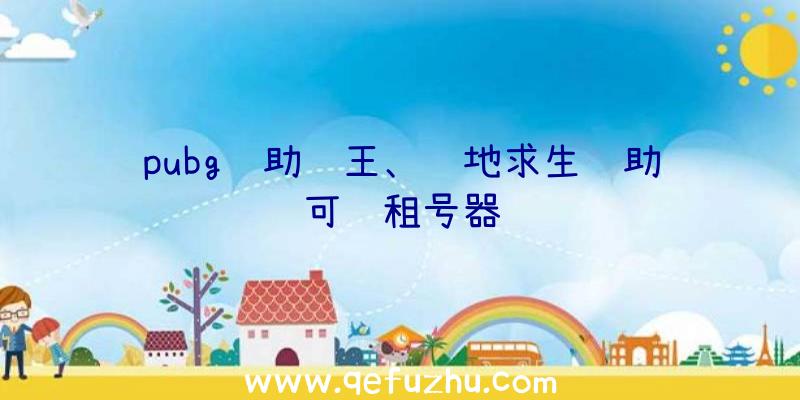 pubg 助 王、 地求生 助
可 租号器

www.qefuzhu.com